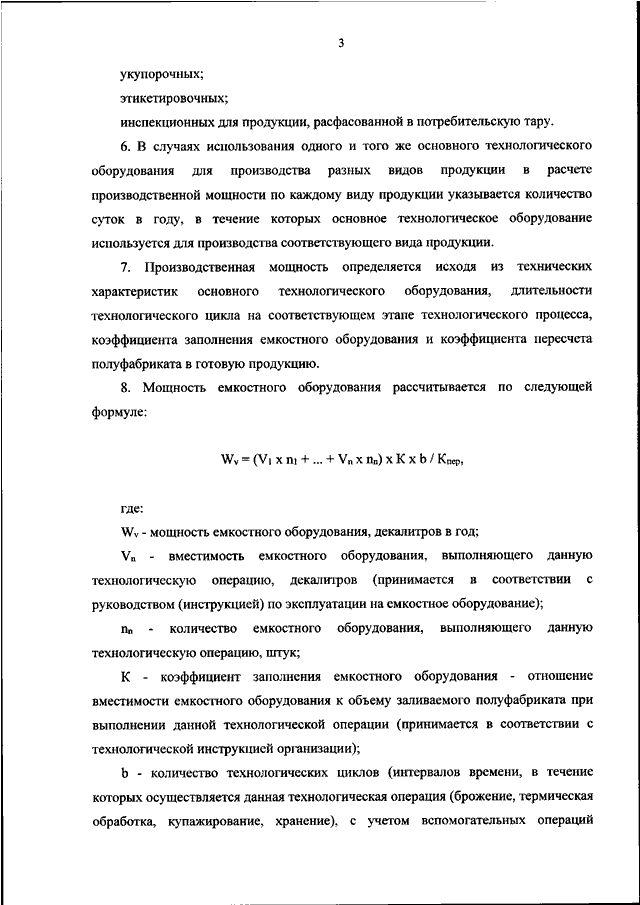 3

укупорочных;

этикетировочных;

инспекционных для продукции, расфасованной в потребительскую тару.

6. В случаях использования одного и того же основного технологического оборудования для производства разных видов продукции в расчете производственной мощности по каждому виду продукции указывается количество суток в году, в течение которых основное технологическое оборудование используется для производства соответствующего вида продукции.

7. Производственная мощность определяется исходя из технических характеристик основного технологического оборудования, длительности технологического цикла на соответствующем этапе технологического процесса, коэффициента заполнения емкостного оборудования и коэффициента пересчета полуфабриката в готовую продукцию.

8. Мощность емкостного оборудования рассчитывается по следующей формуле:

$W_v = (V_1 \times n_1 + ... + V_n \times n_n) \times K \times b / K_{пер}$,

где:

$W_v$ - мощность емкостного оборудования, декалитров в год;

$V_n$ - вместимость емкостного оборудования, выполняющего данную технологическую операцию, декалитров (принимается в соответствии с руководством (инструкцией) по эксплуатации на емкостное оборудование);

$n_n$ - количество емкостного оборудования, выполняющего данную технологическую операцию, штук;

K - коэффициент заполнения емкостного оборудования - отношение вместимости емкостного оборудования к объему заливаемого полуфабриката при выполнении данной технологической операции (принимается в соответствии с технологической инструкцией организации);

b - количество технологических циклов (интервалов времени, в течение которых осуществляется данная технологическая операция (брожение, термическая обработка, купажирование, хранение), с учетом вспомогательных операций